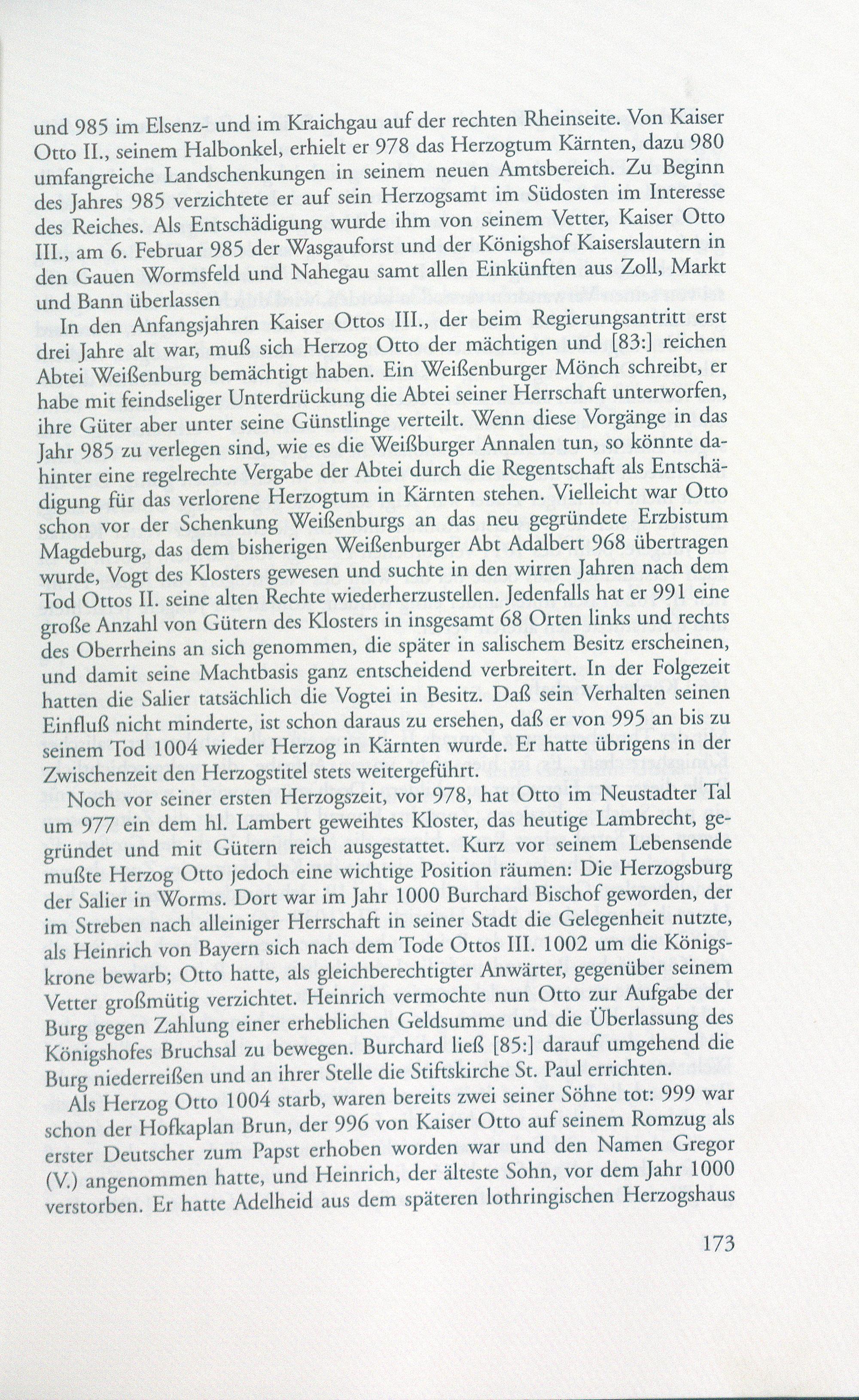 und 985 im Elsenz- und im Kraichgau auf der rechten Rheinseite. Von Kaiser Otto II., seinem Halbonkel, erhielt er 978 das Herzogtum Kärnten, dazu 980 umfangreiche Landschenkungen in seinem neuen Amtsbereich. Zu Beginn des Jahres 985 verzichtete er auf sein Herzogsamt im Südosten im Interesse des Reiches. Als Entschädigung wurde ihm von seinem Vetter, Kaiser Otto III., am 6. Februar 985 der Wasgauforst und der Königshof Kaiserslautern in den Gauen Wormsfeld und Nahegau samt allen Einkünften aus Zoll, Markt und Bann überlassen

In den Anfangsjahren Kaiser Ottos III., der beim Regierungsantritt erst drei Jahre alt war, muß sich Herzog Otto der mächtigen und [83:] reichen Abtei Weißenburg bemächtigt haben. Ein Weißenburger Mönch schreibt, er habe mit feindseliger Unterdrückung die Abtei seiner Herrschaft unterworfen, ihre Güter aber unter seine Günstlinge verteilt. Wenn diese Vorgänge in das Jahr 985 zu verlegen sind, wie es die Weißburger Annalen tun, so könnte dahinter eine regelrechte Vergabe der Abtei durch die Regentschaft als Entschädigung für das verlorene Herzogtum in Kärnten stehen. Vielleicht war Otto schon vor der Schenkung Weißenburgs an das neu gegründete Erzbistum Magdeburg, das dem bisherigen Weißenburger Abt Adalbert 968 übertragen wurde, Vogt des Klosters gewesen und suchte in den wirren Jahren nach dem Tod Ottos II. seine alten Rechte wiederherzustellen. Jedenfalls hat er 991 eine große Anzahl von Gütern des Klosters in insgesamt 68 Orten links und rechts des Oberrheins an sich genommen, die später in salischem Besitz erscheinen, und damit seine Machtbasis ganz entscheidend verbreitert. In der Folgezeit hatten die Salier tatsächlich die Vogtei in Besitz. Daß sein Verhalten seinen Einfluß nicht minderte, ist schon daraus zu ersehen, daß er von 995 an bis zu seinem Tod 1004 wieder Herzog in Kärnten wurde. Er hatte übrigens in der Zwischenzeit den Herzogstitel stets weitergeführt.

Noch vor seiner ersten Herzogszeit, vor 978, hat Otto im Neustadter Tal um 977 ein dem hl. Lambert geweihtes Kloster, das heutige Lambrecht, gegründet und mit Gütern reich ausgestattet. Kurz vor seinem Lebensende mußte Herzog Otto jedoch eine wichtige Position räumen: Die Herzogsburg der Salier in Worms. Dort war im Jahr 1000 Burchard Bischof geworden, der im Streben nach alleiniger Herrschaft in seiner Stadt die Gelegenheit nutzte, als Heinrich von Bayern sich nach dem Tode Ottos III. 1002 um die Königskrone bewarb; Otto hatte, als gleichberechtigter Anwärter, gegenüber seinem Vetter großmütig verzichtet. Heinrich vermochte nun Otto zur Aufgabe der Burg gegen Zahlung einer erheblichen Geldsumme und die Überlassung des Königshofes Bruchsal zu bewegen. Burchard ließ [85:] darauf umgehend die Burg niederreißen und an ihrer Stelle die Stiftskirche St. Paul errichten.

Als Herzog Otto 1004 starb, waren bereits zwei seiner Söhne tot: 999 war schon der Hofkaplan Brun, der 996 von Kaiser Otto auf seinem Romzug als erster Deutscher zum Papst erhoben worden war und den Namen Gregor (V.) angenommen hatte, und Heinrich, der älteste Sohn, vor dem Jahr 1000 verstorben. Er hatte Adelheid aus dem späteren lothringischen Herzogshaus

173